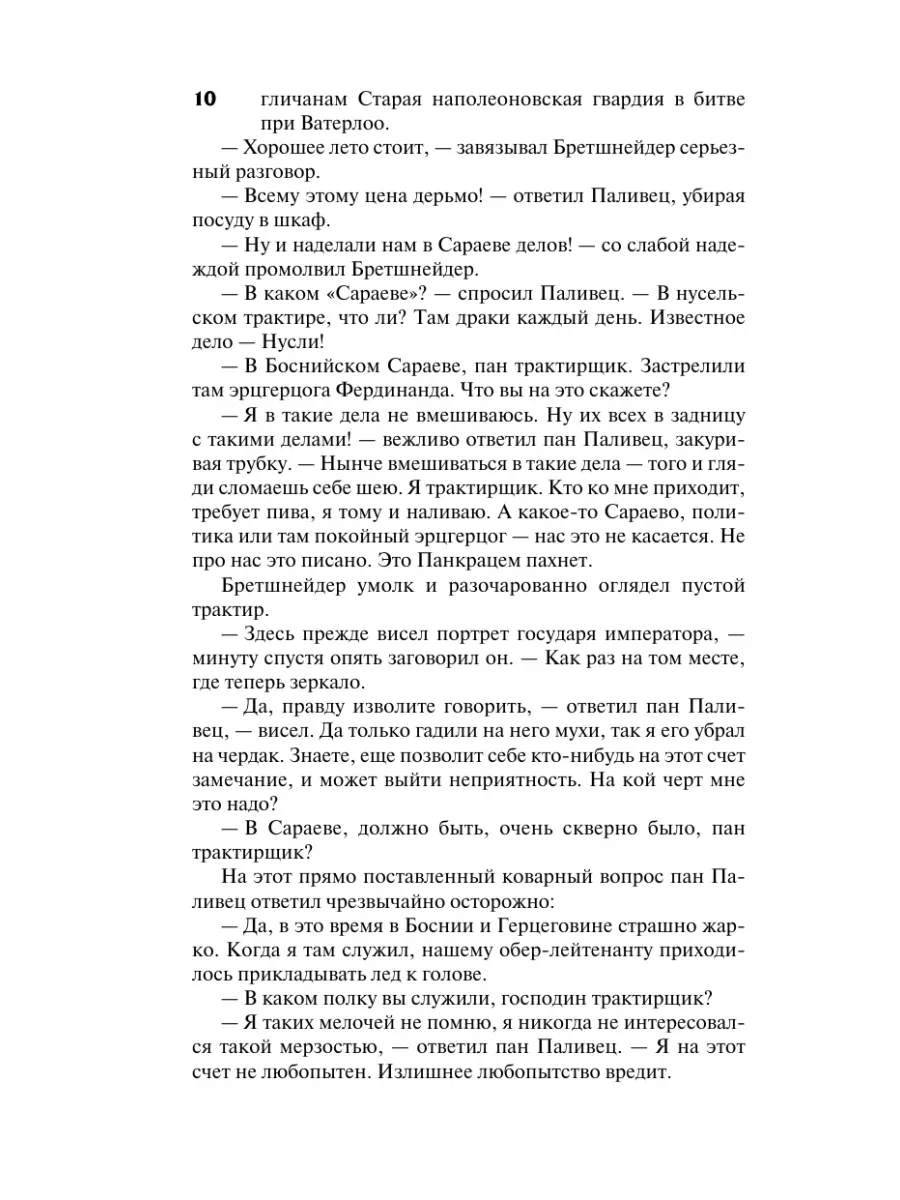 10

гличанам Старая наполеоновская гвардия в битве при Ватерлоо.

— Хорошее лето стоит, — завязывал Бретшнейдер серьезный разговор.

— Всему этому цена дерьмо! — ответил Паливец, убирая посуду в шкаф.

— Ну и наделали нам в Сараеве делов! — со слабой надеждой промолвил Бретшнейдер.

— В каком «Сараеве»? — спросил Паливец. — В нусельском трактире, что ли? Там драки каждый день. Известное дело — Нусли!

— В Боснийском Сараеве, пан трактирщик. Застрелили там эрцгерцога Фердинанда. Что вы на это скажете?

— Я в такие дела не вмешиваюсь. Ну их всех в задницу с такими делами! — вежливо ответил пан Паливец, закуривая трубку. — Нынче вмешиваться в такие дела — того и гляди сломаешь себе шею. Я трактирщик. Кто ко мне приходит, требует пива, я тому и наливаю. А какое-то Сараево, политика или там покойный эрцгерцог — нас это не касается. Не про нас это писано. Это Панкрацем пахнет.

Бретшнейдер умолк и разочарованно оглядел пустой трактир.

— Здесь прежде висел портрет государя императора, — минуту спустя опять заговорил он. — Как раз на том месте, где теперь зеркало.

— Да, правду изволите говорить, — ответил пан Паливец, — висел. Да только гадили на него мухи, так я его убрал на чердак. Знаете, еще позволит себе кто-нибудь на этот счет замечание, и может выйти неприятность. На кой черт мне это надо?

— В Сараеве, должно быть, очень скверно было, пан трактирщик?

На этот прямо поставленный коварный вопрос пан Паливец ответил чрезвычайно осторожно:

— Да, в это время в Боснии и Герцеговине страшно жарко. Когда я там служил, нашему обер-лейтенанту приходилось прикладывать лед к голове.

— В каком полку вы служили, господин трактирщик?

— Я таких мелочей не помню, я никогда не интересовался такой мерзостью, — ответил пан Паливец. — Я на этот счет не любопытен. Излишнее любопытство вредит.